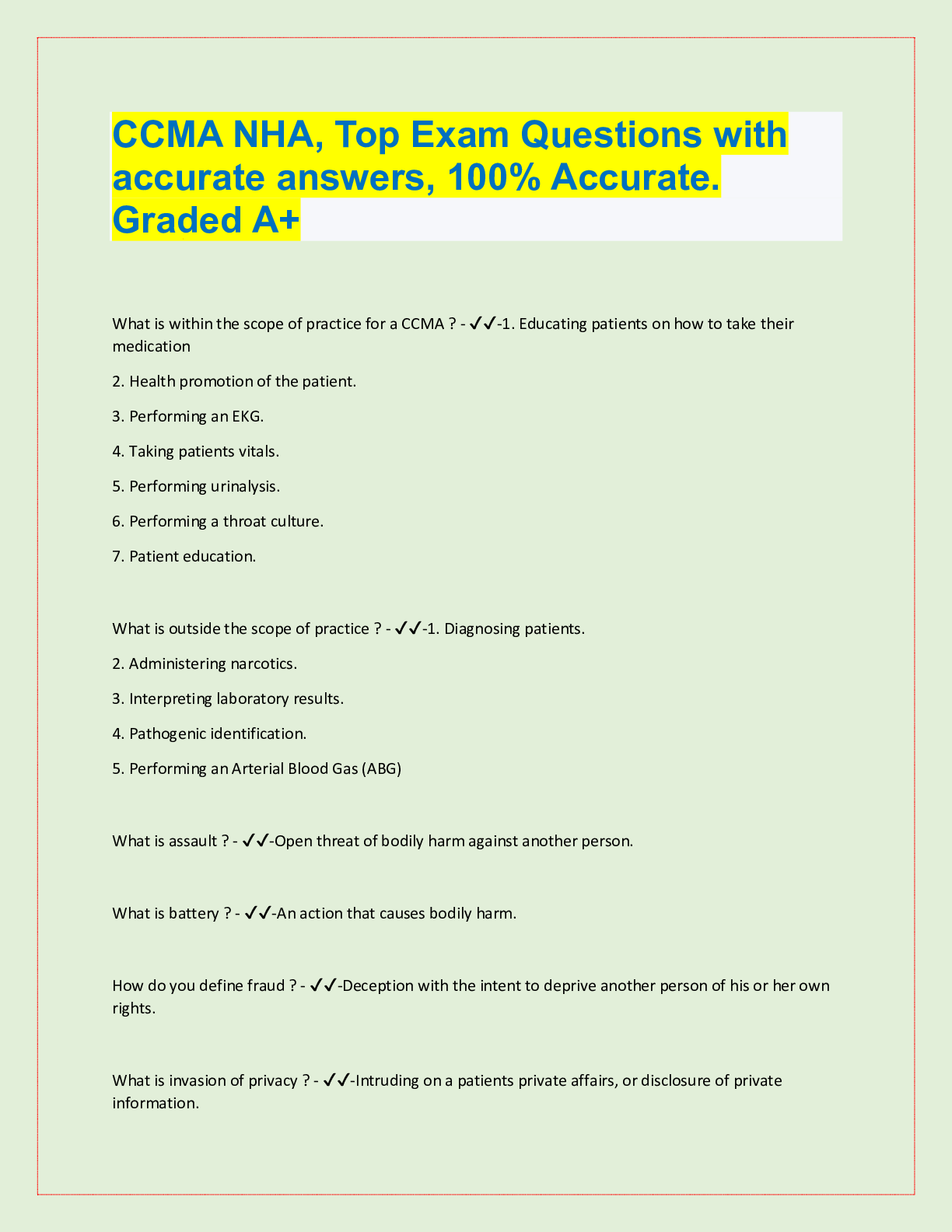 CCMA NHA, Top Exam Questions with accurate answers, 100% Accurate. Graded A+

What is within the scope of practice for a CCMA ? - ✔✔-1. Educating patients on how to take their medication

2. Health promotion of the patient.

3. Performing an EKG.

4. Taking patients vitals.

5. Performing urinalysis.

6. Performing a throat culture.

7. Patient education.

What is outside the scope of practice ? - ✔✔-1. Diagnosing patients.

2. Administering narcotics.

3. Interpreting laboratory results.

4. Pathogenic identification.

5. Performing an Arterial Blood Gas (ABG)

What is assault ? - ✔✔-Open threat of bodily harm against another person.

What is battery ? - ✔✔-An action that causes bodily harm.

How do you define fraud ? - ✔✔-Deception with the intent to deprive another person of his or her own rights.

What is invasion of privacy ? - ✔✔-Intruding on a patients private affairs, or disclosure of private information.